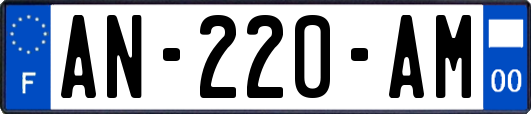 F
AN-220-AM
00